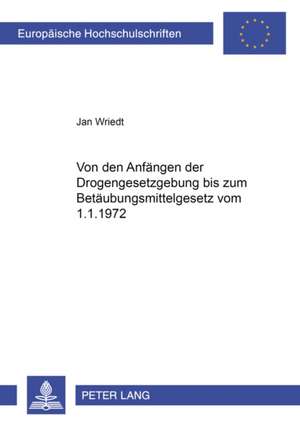 Europäische Hochschulschriften

Jan Wriedt

Von den Anfängen der Drogengesetzgebung bis zum Betäubungsmittelgesetz vom 1.1.1972

PETER LANG